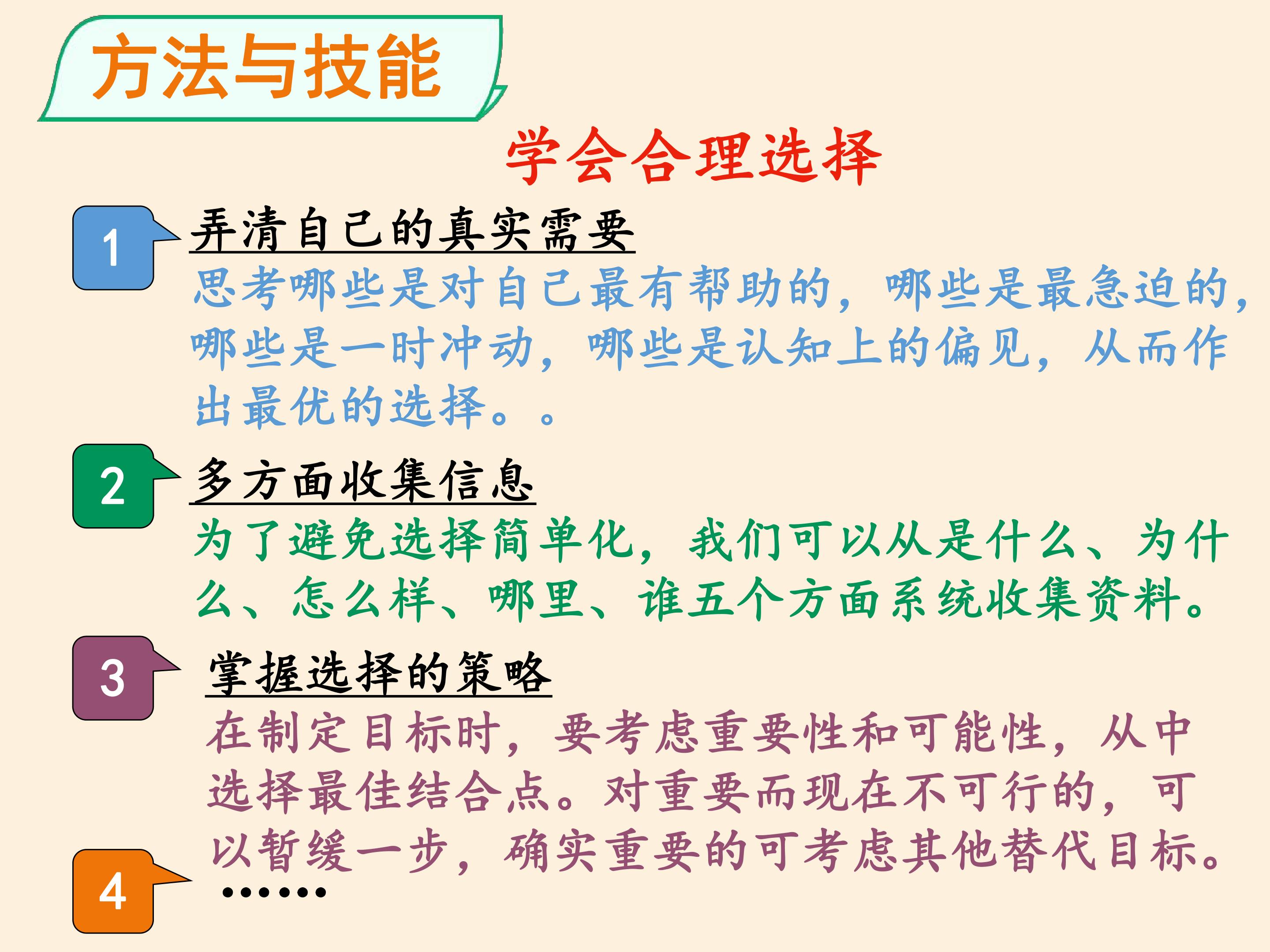 方法与技能

学会合理选择

1
弄清自己的真实需要
思考哪些是对自己最有帮助的，哪些是最急迫的，哪些是一时冲动，哪些是认知上的偏见，从而作出最优的选择。。

2
多方面收集信息
为了避免选择简单化，我们可以从是什么、为什么、怎么样、哪里、谁五个方面系统收集资料。

3
掌握选择的策略
在制定目标时，要考虑重要性和可能性，从中选择最佳结合点。对重要而现在不可行的，可以暂缓一步，确实重要的可考虑其他替代目标。

4
……